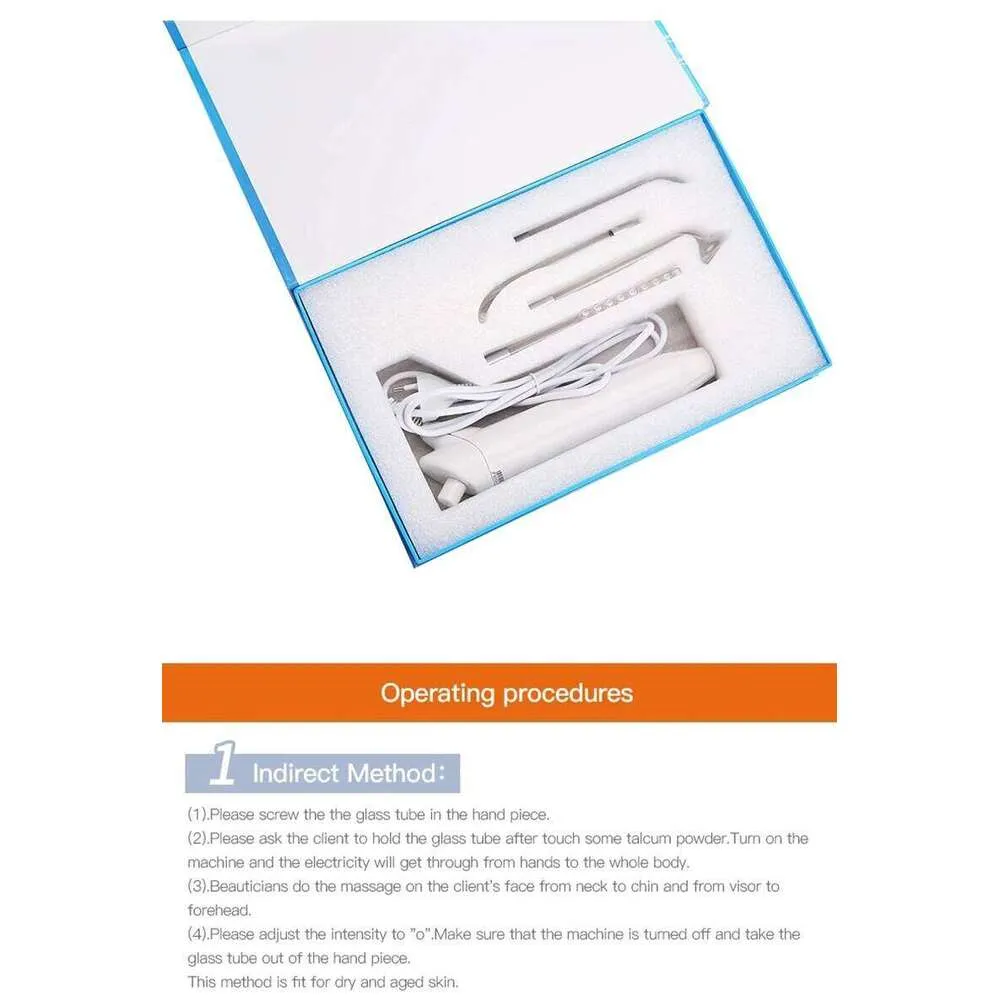 Operating procedures

1 Indirect Method:

(1).Please screw the the glass tube in the hand piece.
(2).Please ask the client to hold the glass tube after touch some talcum powder.Turn on the machine and the electricity will get through from hands to the whole body.
(3).Beauticians do the massage on the client's face from neck to chin and from visor to forehead.
(4).Please adjust the intensity to "o".Make sure that the machine is turned off and take the glass tube out of the hand piece.
This method is fit for dry and aged skin.